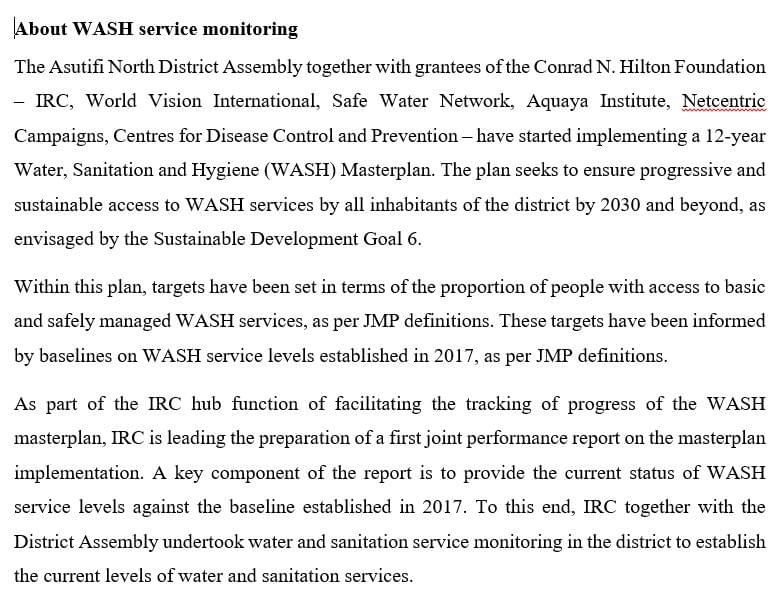 About WASH service monitoring

The Asutifi North District Assembly together with grantees of the Conrad N. Hilton Foundation – IRC, World Vision International, Safe Water Network, Aquaya Institute, Netcentric Campaigns, Centres for Disease Control and Prevention – have started implementing a 12-year Water, Sanitation and Hygiene (WASH) Masterplan. The plan seeks to ensure progressive and sustainable access to WASH services by all inhabitants of the district by 2030 and beyond, as envisaged by the Sustainable Development Goal 6.

Within this plan, targets have been set in terms of the proportion of people with access to basic and safely managed WASH services, as per JMP definitions. These targets have been informed by baselines on WASH service levels established in 2017, as per JMP definitions.

As part of the IRC hub function of facilitating the tracking of progress of the WASH masterplan, IRC is leading the preparation of a first joint performance report on the masterplan implementation. A key component of the report is to provide the current status of WASH service levels against the baseline established in 2017. To this end, IRC together with the District Assembly undertook water and sanitation service monitoring in the district to establish the current levels of water and sanitation services.